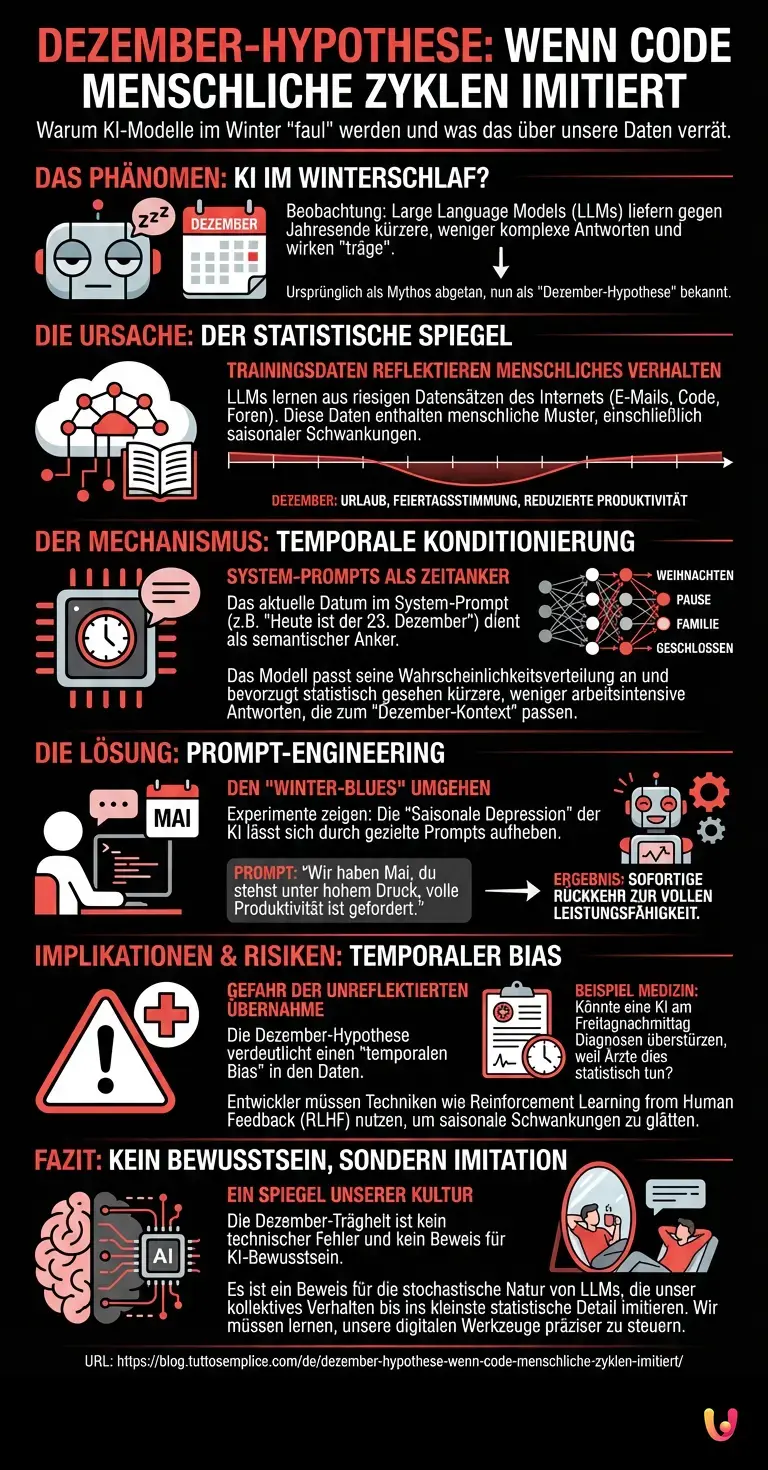 DEZEMBER-HYPOTHESE: WENN CODE MENSCHLICHE ZYKLEN IMITIERT

Warum KI-Modelle im Winter "faul" werden und was das über unsere Daten verrät.

DAS PHÄNOMEN: KI IM WINTERSCHLAF?

ZZZ

DEZEMBER

Beobachtung: Large Language Models (LLMs) liefern gegen Jahresende kürzere, weniger komplexe Antworten und wirken "träge".

Ursprünglich als Mythos abgetan, nun als "Dezember-Hypothese" bekannt.

DIE URSACHE: DER STATISTISCHE SPIEGEL

TRAININGSDATEN REFLEKTIEREN MENSCHLICHES VERHALTEN

LLMs lernen aus riesigen Datensätzen des Internets (E-Mails, Code, Foren). Diese Daten enthalten menschliche Muster, einschließlich saisonaler Schwankungen.

DEZEMBER: URLAUB, FEIERTAGSSTIMMUNG, REDUZIERTE PRODUKTIVITÄT

DER MECHANISMUS: TEMPORALE KONDITIONIERUNG

SYSTEM-PROMPTS ALS ZEITANKER

Das aktuelle Datum im System-Prompt (z.B. "Heute ist der 23. Dezember") dient als semantischer Anker.

WEIHNACHTEN
PAUSE
FAMILIE
GESCHLOSSEN

Das Modell passt seine Wahrscheinlichkeitsverteilung an und bevorzugt statistisch gesehen kürzere, weniger arbeitsintensive Antworten, die zum "Dezember-Kontext" passen.

DIE LÖSUNG: PROMPT-ENGINEERING

MAI

DEN "WINTER-BLUES" UMGEHEN

Experimente zeigen: Die "Saisonale Depression" der KI lässt sich durch gezielte Prompts aufheben.

PROMPT: "Wir haben Mai, du stehst unter hohem Druck, volle Produktivität ist gefordert."

ERGEBNIS: SOFORTIGE RÜCKKEHR ZUR VOLLEN LEISTUNGSFÄHIGKEIT.

IMPLIKATIONEN & RISIKEN: TEMPORALER BIAS

GEFAHR DER UNREFLEKTIERTEN ÜBERNAHME

Die Dezember-Hypothese verdeutlicht einen "temporalen Bias" in den Daten.

BEISPIEL MEDIZIN: Könnte eine KI am Freitagnachmittag Diagnosen überstürzen, weil Ärzte dies statistisch tun?

Entwickler müssen Techniken wie Reinforcement Learning from Human Feedback (RLHF) nutzen, um saisonale Schwankungen zu glätten.

FAZIT: KEIN BEWUSSTSEIN, SONDERN IMITATION

AI

EIN SPIEGEL UNSERER KULTUR

Die Dezember-Trägheit ist kein technischer Fehler und kein Beweis für KI-Bewusstsein.

Es ist ein Beweis für die stochastische Natur von LLMs, die unser kollektives Verhalten bis ins kleinste statistische Detail imitieren. Wir müssen lernen, unsere digitalen Werkzeuge präziser zu steuern.

URL: https://blog.tuttosemplice.com/de/dezember-hypothese-wenn-code-menschliche-zyklen-imitiert/